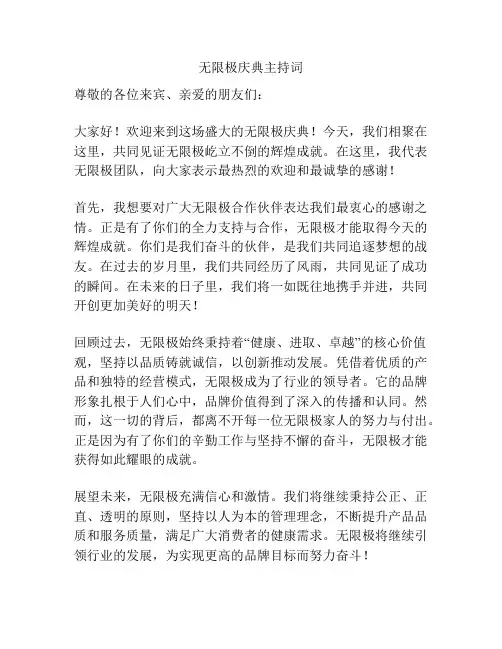 无限极庆典主持词

尊敬的各位来宾、亲爱的朋友们：

大家好！欢迎来到这场盛大的无限极庆典！今天，我们相聚在这里，共同见证无限极屹立不倒的辉煌成就。在这里，我代表无限极团队，向大家表示最热烈的欢迎和最诚挚的感谢！

首先，我想要对广大无限极合作伙伴表达我们最衷心的感谢之情。正是有了你们的全力支持与合作，无限极才能取得今天的辉煌成就。你们是我们奋斗的伙伴，是我们共同追逐梦想的战友。在过去的岁月里，我们共同经历了风雨，共同见证了成功的瞬间。在未来的日子里，我们将一如既往地携手并进，共同开创更加美好的明天！

回顾过去，无限极始终秉持着“健康、进取、卓越”的核心价值观，坚持以品质铸就诚信，以创新推动发展。凭借着优质的产品和独特的经营模式，无限极成为了行业的领导者。它的品牌形象扎根于人们心中，品牌价值得到了深入的传播和认同。然而，这一切的背后，都离不开每一位无限极家人的努力与付出。正是因为有了你们的辛勤工作与坚持不懈的奋斗，无限极才能获得如此耀眼的成就。

展望未来，无限极充满信心和激情。我们将继续秉持公正、正直、透明的原则，坚持以人为本的管理理念，不断提升产品品质和服务质量，满足广大消费者的健康需求。无限极将继续引领行业的发展，为实现更高的品牌目标而努力奋斗！